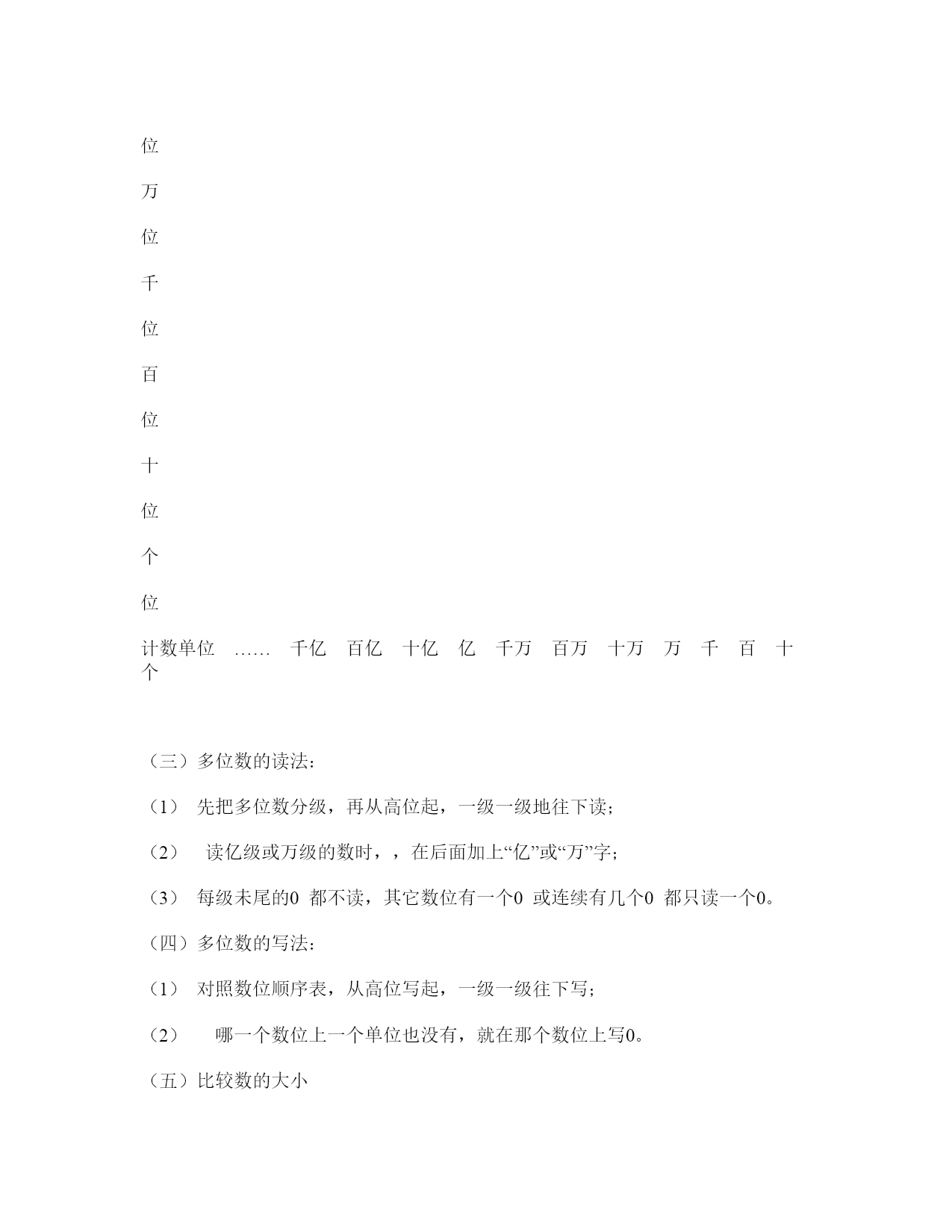 位

万

位

千

位

百

位

十

位

个

位

计数单位 …… 千亿 百亿 十亿 亿 千万 百万 十万 万 千 百 十 个

（三）多位数的读法：

（1） 先把多位数分级，再从高位起，一级一级地往下读；

（2） 读亿级或万级的数时，，在后面加上“亿”或“万”字；

（3） 每级未尾的0 都不读，其它数位有一个0 或连续有几个0 都只读一个0。

（四）多位数的写法：

（1） 对照数位顺序表，从高位写起，一级一级往下写；

（2） 哪一个数位上一个单位也没有，就在那个数位上写0。

（五）比较数的大小